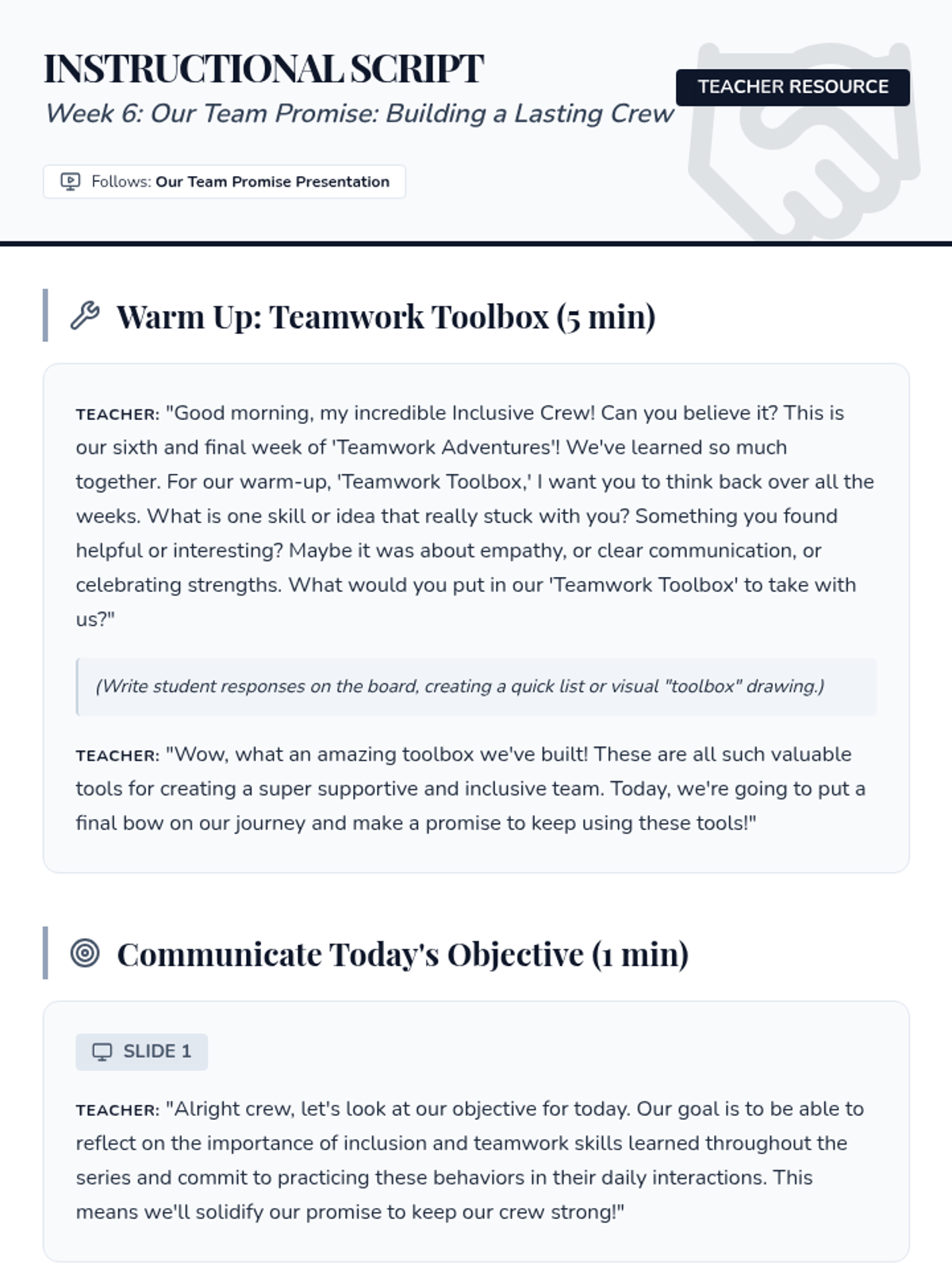 INSTRUCTIONAL SCRIPT

Week 6: Our Team Promise: Building a Lasting Crew

TEACHER RESOURCE

Follows: Our Team Promise Presentation

Warm Up: Teamwork Toolbox (5 min)

TEACHER: "Good morning, my incredible Inclusive Crew! Can you believe it? This is our sixth and final week of 'Teamwork Adventures'! We've learned so much together. For our warm-up, 'Teamwork Toolbox,' I want you to think back over all the weeks. What is one skill or idea that really stuck with you? Something you found helpful or interesting? Maybe it was about empathy, or clear communication, or celebrating strengths. What would you put in our 'Teamwork Toolbox' to take with us?"

(Write student responses on the board, creating a quick list or visual "toolbox" drawing.)

TEACHER: "Wow, what an amazing toolbox we've built! These are all such valuable tools for creating a super supportive and inclusive team. Today, we're going to put a final bow on our journey and make a promise to keep using these tools!"

Communicate Today's Objective (1 min)

SLIDE 1

TEACHER: "Alright crew, let's look at our objective for today. Our goal is to be able to reflect on the importance of inclusion and teamwork skills learned throughout the series and commit to practicing these behaviors in their daily interactions. This means we'll solidify our promise to keep our crew strong!"